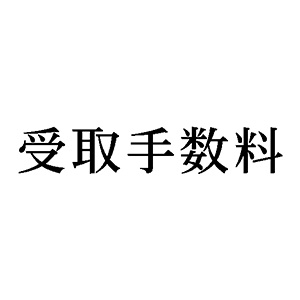 受取手数料